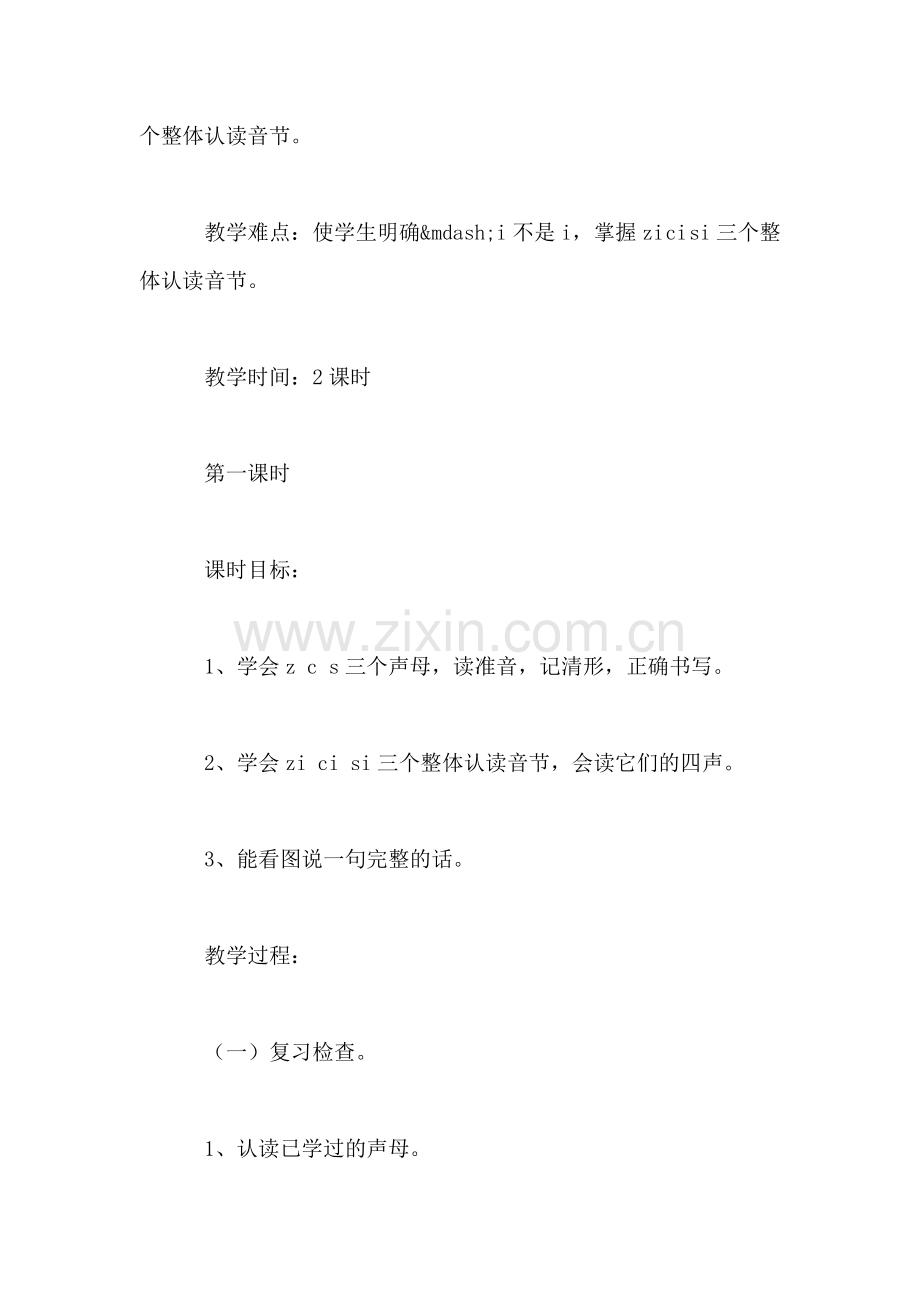 个整体认读音节。

教学难点：使学生明确&mdash;i 不是 i，掌握 zicisi 三个整体认读音节。

教学时间：2 课时

第一课时

课时目标：

www.zixin.com.cn

1、学会 z c s 三个声母，读准音，记清形，正确书写。

2、学会 zi ci si 三个整体认读音节，会读它们的四声。

3、能看图说一句完整的话。

教学过程：

（一）复习检查。

1、认读已学过的声母。